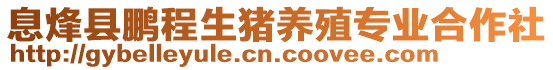 息烽县鹏程生猪养殖专业合作社
http://gybelleyule.cn.coovee.com